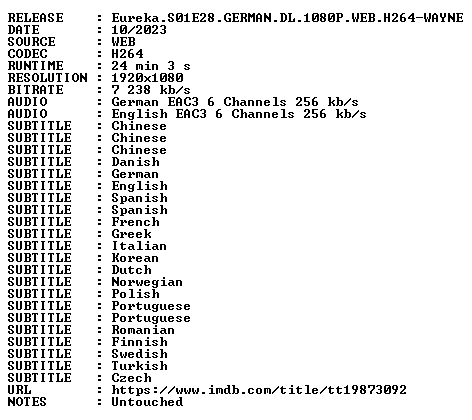 RELEASE : Eureka.S01E28.GERMAN.DL.1080P.WEB.H264-WAYNE
DATE : 10/2023
SOURCE : WEB
CODEC : H264
RUNTIME : 24 min 3 s
RESOLUTION : 1920x1080
BITRATE : 7 238 kb/s
AUDIO : German EAC3 6 Channels 256 kb/s
AUDIO : English EAC3 6 Channels 256 kb/s
SUBTITLE : Chinese
SUBTITLE : Chinese
SUBTITLE : Chinese
SUBTITLE : Danish
SUBTITLE : German
SUBTITLE : English
SUBTITLE : Spanish
SUBTITLE : Spanish
SUBTITLE : French
SUBTITLE : Greek
SUBTITLE : Italian
SUBTITLE : Korean
SUBTITLE : Dutch
SUBTITLE : Norwegian
SUBTITLE : Polish
SUBTITLE : Portuguese
SUBTITLE : Portuguese
SUBTITLE : Romanian
SUBTITLE : Finnish
SUBTITLE : Swedish
SUBTITLE : Turkish
SUBTITLE : Czech
URL : https://www.imdb.com/title/tt19873092
NOTES : Untouched